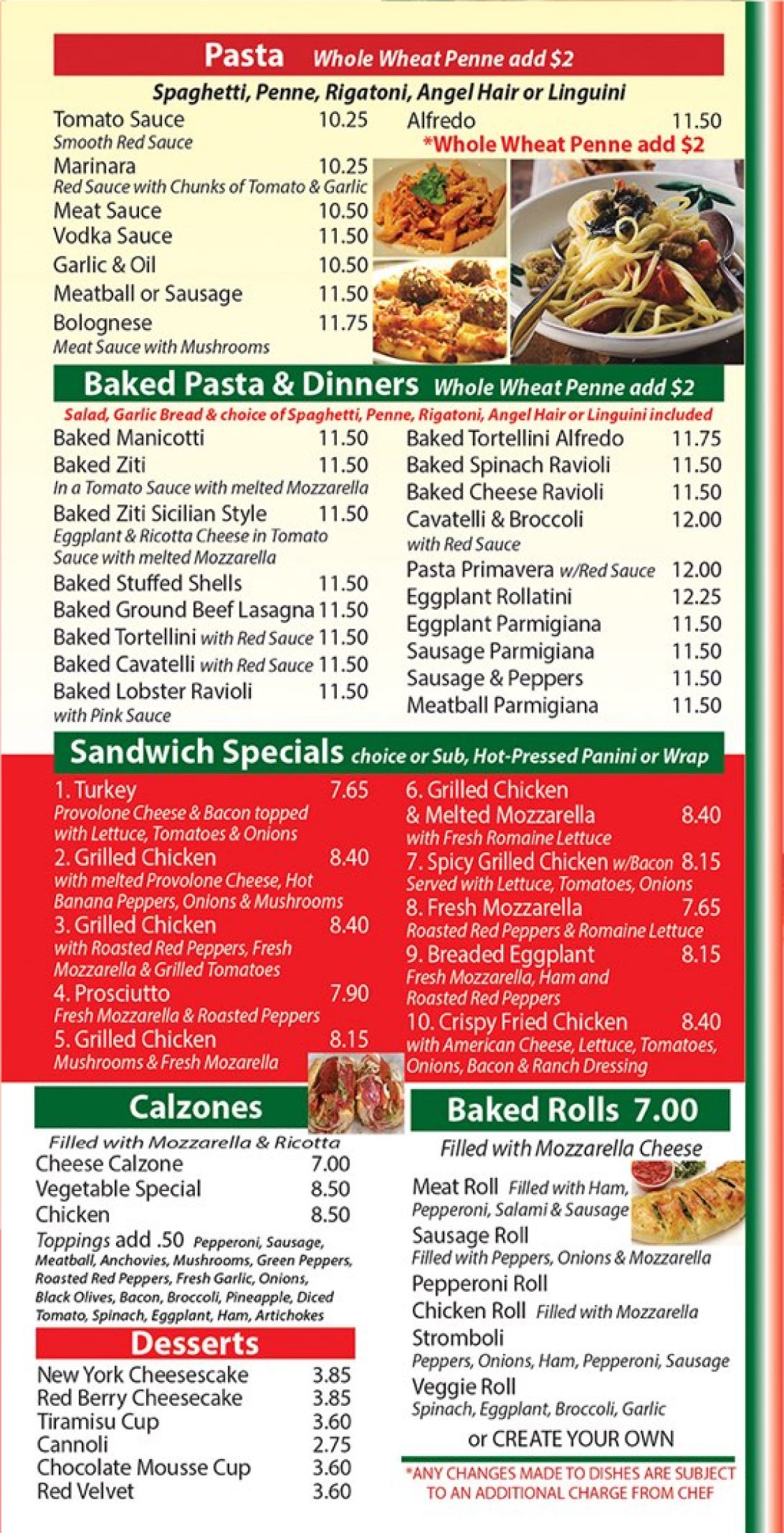 Pasta Whole Wheat Penne add $2

Spaghetti, Penne, Rigatoni, Angel Hair or Linguini

Tomato Sauce 10.25
Smooth Red Sauce
Marinara 10.25
Red Sauce with Chunks of Tomato & Garlic
Meat Sauce 10.50
Vodka Sauce 11.50
Garlic & Oil 10.50
Meatball or Sausage 11.50
Bolognese 11.75
Meat Sauce with Mushrooms

Alfredo 11.50
*Whole Wheat Penne add $2

Baked Pasta & Dinners Whole Wheat Penne add $2

Salad, Garlic Bread & choice of Spaghetti, Penne, Rigatoni, Angel Hair or Linguini included

Baked Manicotti 11.50
Baked Ziti 11.50
In a Tomato Sauce with melted Mozzarella
Baked Ziti Sicilian Style 11.50
Eggplant & Ricotta Cheese in Tomato Sauce with melted Mozzarella
Baked Stuffed Shells 11.50
Baked Ground Beef Lasagna 11.50
Baked Tortellini with Red Sauce 11.50
Baked Cavatelli with Red Sauce 11.50
Baked Lobster Ravioli 11.50
with Pink Sauce

Baked Tortellini Alfredo 11.75
Baked Spinach Ravioli 11.50
Baked Cheese Ravioli 11.50
Cavatelli & Broccoli 12.00
with Red Sauce
Pasta Primavera w/Red Sauce 12.00
Eggplant Rollatini 12.25
Eggplant Parmigiana 11.50
Sausage Parmigiana 11.50
Sausage & Peppers 11.50
Meatball Parmigiana 11.50

Sandwich Specials choice or Sub, Hot-Pressed Panini or Wrap

1. Turkey 7.65
Provolone Cheese & Bacon topped with Lettuce, Tomatoes & Onions
2. Grilled Chicken 8.40
with melted Provolone Cheese, Hot Banana Peppers, Onions & Mushrooms
3. Grilled Chicken 8.40
with Roasted Red Peppers, Fresh Mozzarella & Grilled Tomatoes
4. Prosciutto 7.90
Fresh Mozzarella & Roasted Peppers
5. Grilled Chicken 8.15
Mushrooms & Fresh Mozarella

6. Grilled Chicken & Melted Mozzarella 8.40
with Fresh Romaine Lettuce
7. Spicy Grilled Chicken w/Bacon 8.15
Served with Lettuce, Tomatoes, Onions
8. Fresh Mozzarella 7.65
Roasted Red Peppers & Romaine Lettuce
9. Breaded Eggplant 8.15
Fresh Mozzarella, Ham and Roasted Red Peppers
10. Crispy Fried Chicken 8.40
with American Cheese, Lettuce, Tomatoes, Onions, Bacon & Ranch Dressing

Calzones

Filled with Mozzarella & Ricotta
Cheese Calzone 7.00
Vegetable Special 8.50
Chicken 8.50
Toppings add .50 Pepperoni, Sausage, Meatball, Anchovies, Mushrooms, Green Peppers, Roasted Red Peppers, Fresh Garlic, Onions, Black Olives, Bacon, Broccoli, Pineapple, Diced Tomato, Spinach, Eggplant, Ham, Artichokes

Desserts

New York Cheesescake 3.85
Red Berry Cheesecake 3.85
Tiramisu Cup 3.60
Cannoli 2.75
Chocolate Mousse Cup 3.60
Red Velvet 3.60

Baked Rolls 7.00

Filled with Mozzarella Cheese
Meat Roll Filled with Ham, Pepperoni, Salami & Sausage
Sausage Roll
Filled with Peppers, Onions & Mozzarella
Pepperoni Roll
Chicken Roll Filled with Mozzarella
Stromboli
Peppers, Onions, Ham, Pepperoni, Sausage
Veggie Roll
Spinach, Eggplant, Broccoli, Garlic
or CREATE YOUR OWN

*ANY CHANGES MADE TO DISHES ARE SUBJECT TO AN ADDITIONAL CHARGE FROM CHEF